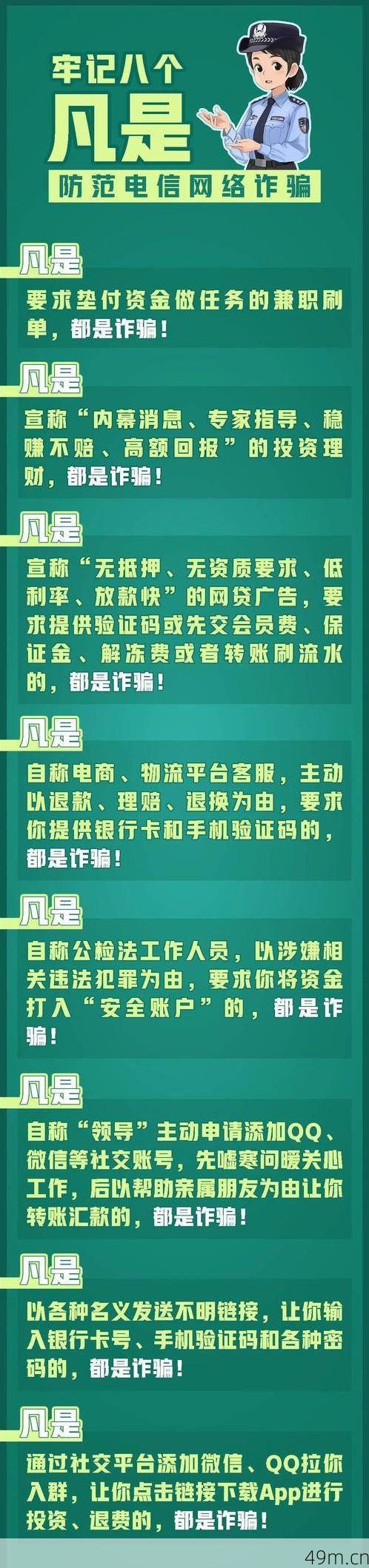 牢记八个
凡是
防范电信网络诈骗

凡是
要求垫付资金做任务的兼职刷单，都是诈骗！

凡是
宣称“内幕消息、专家指导、稳赚不赔、高额回报”的投资理财，都是诈骗！

凡是
宣称“无抵押、无资质要求、低利率、放款快”的网贷广告，要求提供验证码或先交会员费、保证金、解冻费或者转账刷流水的，都是诈骗！

凡是
自称电商、物流平台客服，主动以退款、理赔、退换为由，要求你提供银行卡和手机验证码的，都是诈骗！

凡是
自称公检法工作人员，以涉嫌相关违法犯罪为由，要求你将资金打入“安全账户”的，都是诈骗！

凡是
自称“领导”主动申请添加QQ、微信等社交账号，先嘘寒问暖关心工作，后以帮助亲属朋友为由让你转账汇款的，都是诈骗！

凡是
以各种名义发送不明链接，让你输入银行卡号、手机验证码和各种密码的，都是诈骗！

凡是
通过社交平台添加微信、QQ拉你入群，让你点击链接下载App进行投资、退费的，都是诈骗！

49m.cn